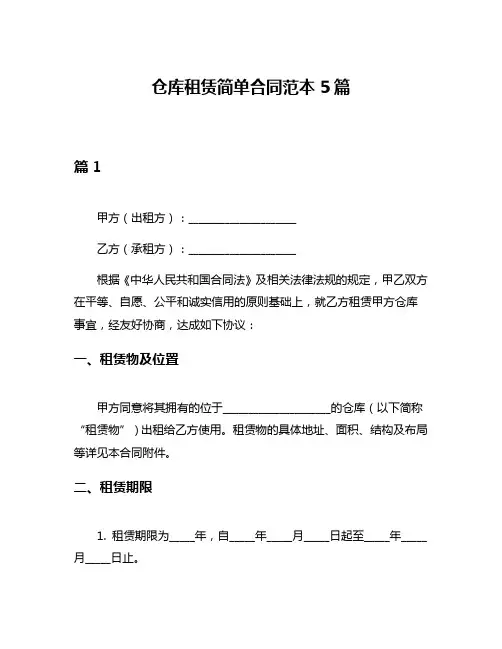 仓库租赁简单合同范本 5 篇

篇 1

甲方（出租方）：____________________

乙方（承租方）：____________________

根据《中华人民共和国合同法》及相关法律法规的规定，甲乙双方在平等、自愿、公平和诚实信用的原则基础上，就乙方租赁甲方仓库事宜，经友好协商，达成如下协议：

一、租赁物及位置

甲方同意将其拥有的位于____________________的仓库（以下简称“租赁物”）出租给乙方使用。租赁物的具体地址、面积、结构及布局等详见本合同附件。

二、租赁期限

1. 租赁期限为_____年，自_____年_____月_____日起至_____年_____月_____日止。